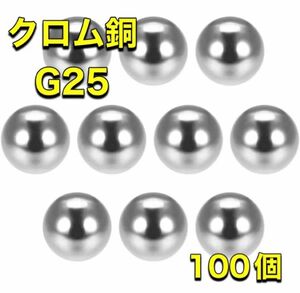 クロム銅
G25

100個